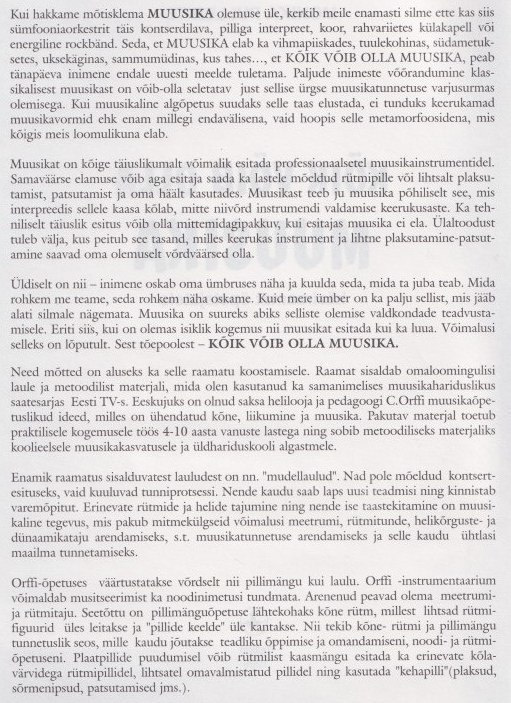 Kui hakkame mõtisklema MUUSIKA olemuse üle, kerkib meile enamasti silme ette kas siis sümfooniaorkestrit täis kontserdilava, pilliga interpreet, koor, rahvariietes külakapell või energiline rockbänd. Seda, et MUUSIKA elab ka vihmapiiskades, tuulekohinas, südametuksetes, uksekäginas, sammumüdinas, kus tahes..., et KÕIK VÕIB OLLA MUUSIKA, peab tänapäeva inimene endale uuesti meelde tuletama. Paljude inimeste võõrandumine klassikalisest muusikast on võib-olla seletatav just sellise ürgse muusikatunnetuse varjusurmas olemisega. Kui muusikaline algõpetus suudaks selle taas elustada, ei tunduks keerukamad muusikavormid ehk enam millegi endavälisena, vaid hoopis selle metamorfoosidena, mis kõigis meis loomulikuna elab.

Muusikat on kõige täiuslikumalt võimalik esitada professionaalsetel muusikainstrumentidel. Samaväärse elamuse võib aga esitaja saada ka lastele mõeldud rütmipille või lihtsalt plaksutamist, patsutamist ja oma häält kasutades. Muusikast teeb ju muusika põhiliselt see, mis interpreedis sellele kaasa kõlab, mitte niivõrd instrumendi valdamise keerukusaste. Ka tehniliselt täiuslik esitus võib olla mittemidagipakkuv, kui esitajas muusika ei ela. Ülaltoodust tuleb välja, kus peitub see tasand, milles keerukas instrument ja lihtne plaksutamine-patsutamine saavad oma olemuselt võrdväärsed olla.

Üldiselt on nii – inimene oskab oma ümbruses näha ja kuulda seda, mida ta juba teab. Mida rohkem me teame, seda rohkem näha oskame. Kuid meie ümber on ka palju sellist, mis jääb alati silmale nägemata. Muusika on suureks abiks selliste olemise valdkondade teadvustamisele. Eriti siis, kui on olemas isiklik kogemus nii muusikat esitada kui ka luua. Võimalusi selleks on lõputult. Sest tõepoolest – KÕIK VÕIB OLLA MUUSIKA.

Need mõtted on aluseks ka selle raamatu koostamisele. Raamat sisaldab omaloomingulisi laule ja metoodilist materjali, mida olen kasutanud ka samanimelises muusikahariduslikus saatesarjas Eesti TV-s. Eeskujuks on olnud saksa helilooja ja pedagoogi C.Orffi muusikaõpetuslikud ideed, milles on ühendatud kõne, liikumine ja muusika. Pakutav materjal toetub praktilisele kogemusele töös 4-10 aasta vanuste lastega ning sobib metoodiliseks materjaliks koolieelsele muusikakasvatusele ja üldhariduskooli algastmele.

Enamik raamatus sisalduvatest lauludest on nn. "mudellaulud". Nad pole mõeldud kontsertesituseks, vaid kuuluvad tunniprotsessi. Nende kaudu saab laps uusi teadmisi ning kinnistab varemõpitut. Erinevate rütmide ja helide tajumine ning nende ise taastekitamine on muusikaline tegevus, mis pakub mitmekülgseid võimalusi meetrumi, rütmitunde, helikõrguste- ja dünaamikataju arendamiseks, s.t. muusikatunnetuse arendamiseks ja selle kaudu ühtlasi maailma tunnetamiseks.

Orffi-õpetuses väärtustatakse võrdselt nii pillimängu kui laulu. Orffi -instrumentaarium võimaldab musitseerimist ka noodinimetusi tundmata. Arenenud peavad olema meetrumi- ja rütmitaju. Seetõttu on pillimänguõpetuse lähtekohaks kõne rütm, millest lihtsad rütmifiguurid üles leitakse ja "pillide keelde" üle kantakse. Nii tekib kõne- rütmi ja pillimängu tunnetuslik seos, mille kaudu jõutakse teadliku õppimise ja omandamiseni, noodi- ja rütmiõpetuseni. Plaatpillide puudumisel võib rütmilist kaasmängu esitada ka erinevate kõlavärvidega rütmipillidel, lihtsatel omavalmistatud pillidel ning kasutada "kehapilli"(plaksud, sõrmenipsud, patsutamised jms.).